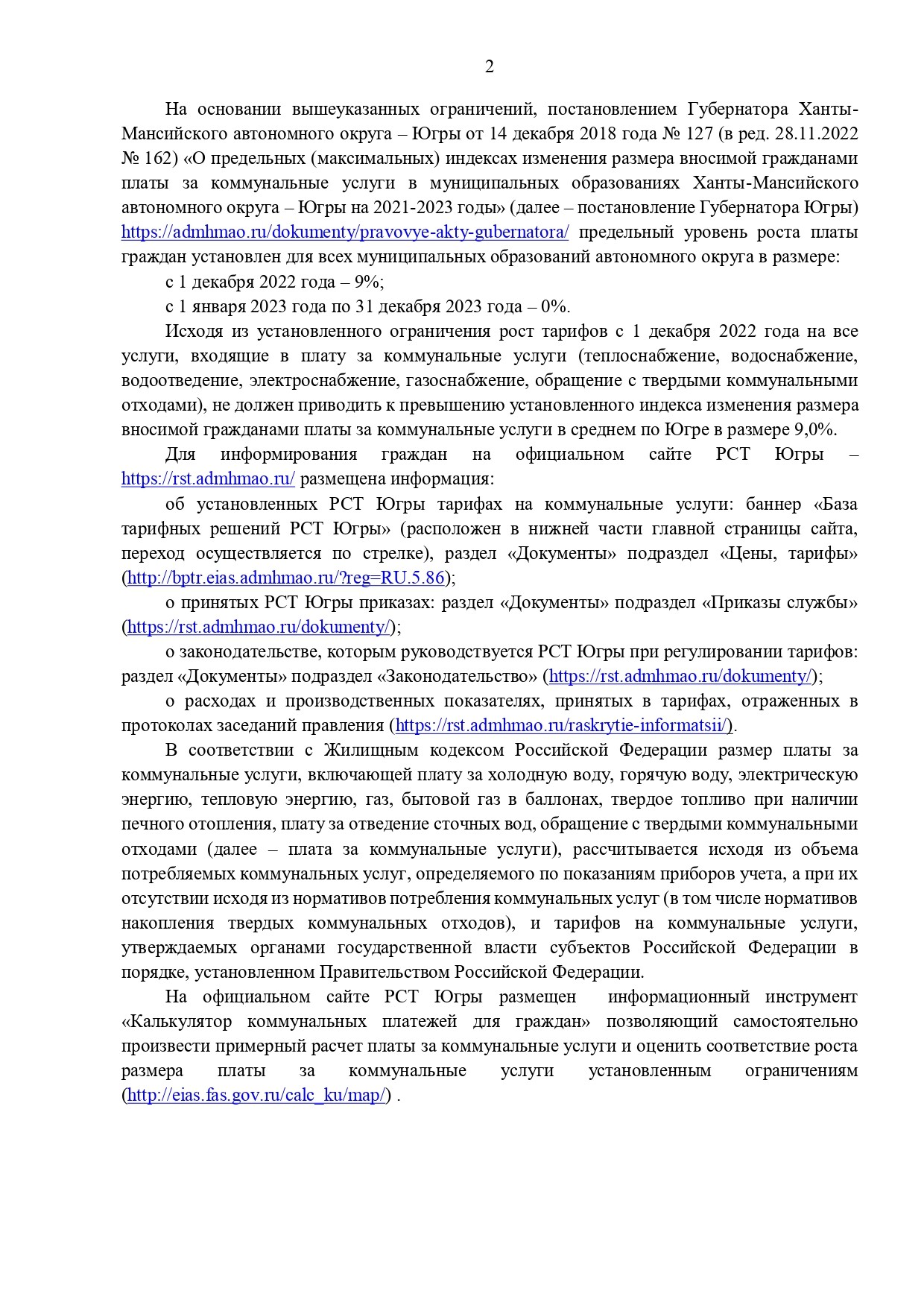 2

На основании вышеуказанных ограничений, постановлением Губернатора Ханты-Мансийского автономного округа – Югры от 14 декабря 2018 года № 127 (в ред. 28.11.2022 № 162) «О предельных (максимальных) индексах изменения размера вносимой гражданами платы за коммунальные услуги в муниципальных образованиях Ханты-Мансийского автономного округа – Югры на 2021-2023 годы» (далее – постановление Губернатора Югры) https://admhmao.ru/dokumenty/pravovye-akty-gubernatora/ предельный уровень роста платы граждан установлен для всех муниципальных образований автономного округа в размере:

с 1 декабря 2022 года – 9%;

с 1 января 2023 года по 31 декабря 2023 года – 0%.

Исходя из установленного ограничения рост тарифов с 1 декабря 2022 года на все услуги, входящие в плату за коммунальные услуги (теплоснабжение, водоснабжение, водоотведение, электроснабжение, газоснабжение, обращение с твердыми коммунальными отходами), не должен приводить к превышению установленного индекса изменения размера вносимой гражданами платы за коммунальные услуги в среднем по Югре в размере 9,0%.

Для информирования граждан на официальном сайте РСТ Югры – https://rst.admhmao.ru/ размещена информация:

об установленных РСТ Югры тарифах на коммунальные услуги: баннер «База тарифных решений РСТ Югры» (расположен в нижней части главной страницы сайта, переход осуществляется по стрелке), раздел «Документы» подраздел «Цены, тарифы» (http://bptr.eias.admhmao.ru/?reg=RU.5.86);

о принятых РСТ Югры приказах: раздел «Документы» подраздел «Приказы службы» (https://rst.admhmao.ru/dokumenty/);

о законодательстве, которым руководствуется РСТ Югры при регулировании тарифов: раздел «Документы» подраздел «Законодательство» (https://rst.admhmao.ru/dokumenty/);

о расходах и производственных показателях, принятых в тарифах, отраженных в протоколах заседаний правления (https://rst.admhmao.ru/raskrytie-informatsii/).

В соответствии с Жилищным кодексом Российской Федерации размер платы за коммунальные услуги, включающей плату за холодную воду, горячую воду, электрическую энергию, тепловую энергию, газ, бытовой газ в баллонах, твердое топливо при наличии печного отопления, плату за отведение сточных вод, обращение с твердыми коммунальными отходами (далее – плата за коммунальные услуги), рассчитывается исходя из объема потребляемых коммунальных услуг, определяемого по показаниям приборов учета, а при их отсутствии исходя из нормативов потребления коммунальных услуг (в том числе нормативов накопления твердых коммунальных отходов), и тарифов на коммунальные услуги, утверждаемых органами государственной власти субъектов Российской Федерации в порядке, установленном Правительством Российской Федерации.

На официальном сайте РСТ Югры размещен информационный инструмент «Калькулятор коммунальных платежей для граждан» позволяющий самостоятельно произвести примерный расчет платы за коммунальные услуги и оценить соответствие роста размера платы за коммунальные услуги установленным ограничениям (http://eias.fas.gov.ru/calc_ku/map/) .